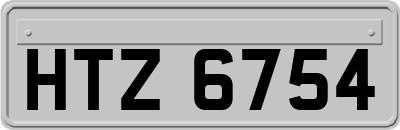 HTZ 6754